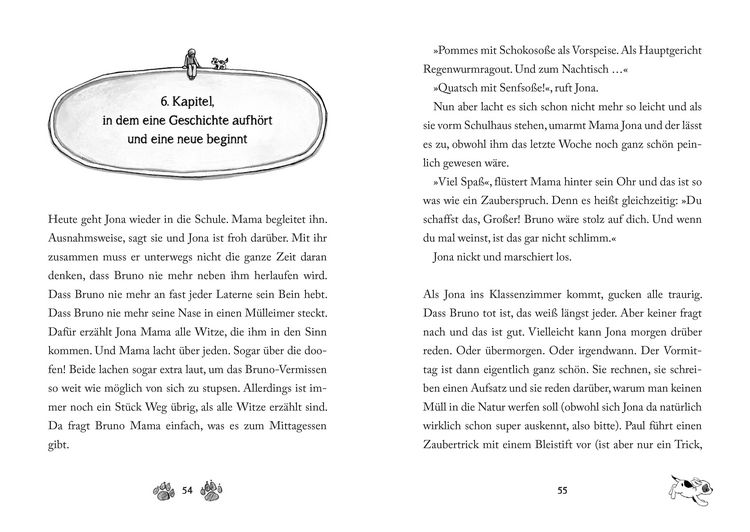 6. Kapitel,
in dem eine Geschichte aufhört
und eine neue beginnt

Heute geht Jona wieder in die Schule. Mama begleitet ihn. Ausnahmsweise, sagt sie und Jona ist froh darüber. Mit ihr zusammen muss er unterwegs nicht die ganze Zeit daran denken, dass Bruno nie mehr neben ihm herlaufen wird. Dass Bruno nie mehr an fast jeder Laterne sein Bein hebt. Dass Bruno nie mehr seine Nase in einen Mülleimer steckt. Dafür erzählt Jona Mama alle Witze, die ihm in den Sinn kommen. Und Mama lacht über jeden. Sogar über die doofen! Beide lachen sogar extra laut, um das Bruno-Vermissen so weit wie möglich von sich zu stupsen. Allerdings ist immer noch ein Stück Weg übrig, als alle Witze erzählt sind. Da fragt Bruno Mama einfach, was es zum Mittagessen gibt.

54

»Pommes mit Schokosoße als Vorspeise. Als Hauptgericht Regenwurmragout. Und zum Nachtisch …«

»Quatsch mit Senfsoße!«, ruft Jona.

Nun aber lacht es sich schon nicht mehr so leicht und als sie vorm Schulhaus stehen, umarmt Mama Jona und der lässt es zu, obwohl ihm das letzte Woche noch ganz schön peinlich gewesen wäre.

»Viel Spaß«, flüstert Mama hinter sein Ohr und das ist so was wie ein Zauberspruch. Denn es heißt gleichzeitig: »Du schaffst das, Großer! Bruno wäre stolz auf dich. Und wenn du mal weinst, ist das gar nicht schlimm.«

Jona nickt und marschiert los.

Als Jona ins Klassenzimmer kommt, gucken alle traurig. Dass Bruno tot ist, das weiß längst jeder. Aber keiner fragt nach und das ist gut. Vielleicht kann Jona morgen drüber reden. Oder übermorgen. Oder irgendwann. Der Vormittag ist dann eigentlich ganz schön. Sie rechnen, sie schreiben einen Aufsatz und sie reden darüber, warum man keinen Müll in die Natur werfen soll (obwohl sich Jona da natürlich wirklich schon super auskennt, also bitte). Paul führt einen Zaubertrick mit einem Bleistift vor (ist aber nur ein Trick,

55